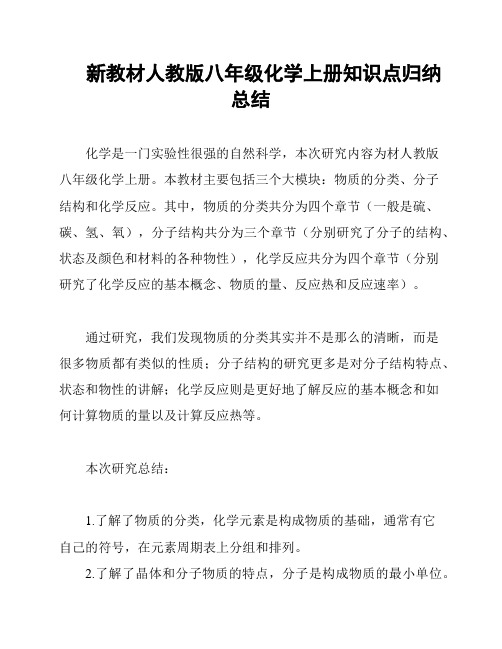 新教材人教版八年级化学上册知识点归纳总结

化学是一门实验性很强的自然科学，本次研究内容为材人教版八年级化学上册。本教材主要包括三个大模块：物质的分类、分子结构和化学反应。其中，物质的分类共分为四个章节（一般是硫、碳、氢、氧），分子结构共分为三个章节（分别研究了分子的结构、状态及颜色和材料的各种物性），化学反应共分为四个章节（分别研究了化学反应的基本概念、物质的量、反应热和反应速率）。

通过研究，我们发现物质的分类其实并不是那么的清晰，而是很多物质都有类似的性质；分子结构的研究更多是对分子结构特点、状态和物性的讲解；化学反应则是更好地了解反应的基本概念和如何计算物质的量以及计算反应热等。

本次研究总结：

1.了解了物质的分类，化学元素是构成物质的基础，通常有它自己的符号，在元素周期表上分组和排列。
2.了解了晶体和分子物质的特点，分子是构成物质的最小单位。